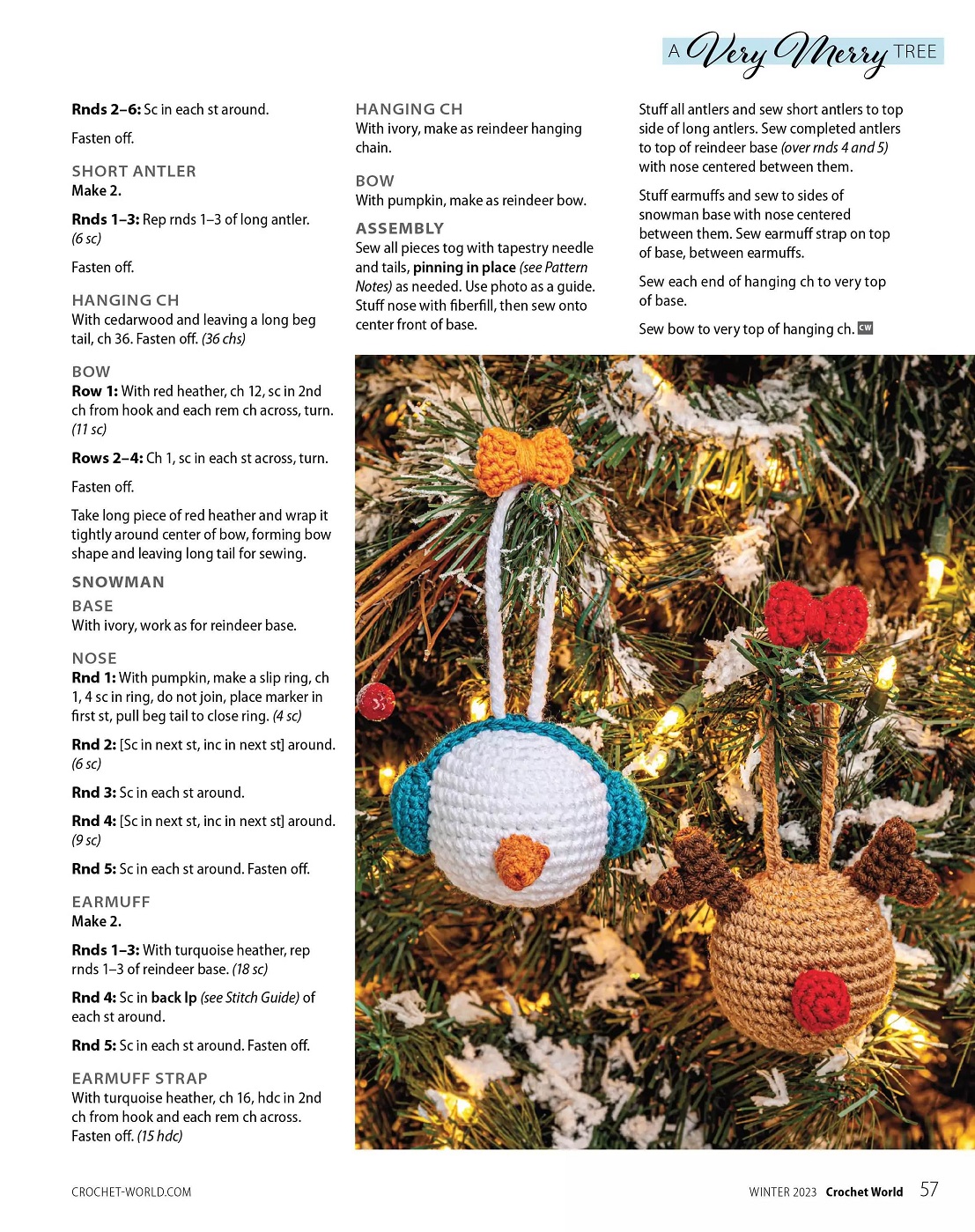 A Very Merry TREE

Rnds 2–6: Sc in each st around.

Fasten off.

SHORT ANTLER
Make 2.

Rnds 1–3: Rep rnds 1–3 of long antler. (6 sc)

Fasten off.

HANGING CH
With cedarwood and leaving a long beg tail, ch 36. Fasten off. (36 chs)

BOW
Row 1: With red heather, ch 12, sc in 2nd ch from hook and each rem ch across, turn. (11 sc)

Rows 2–4: Ch 1, sc in each st across, turn.

Fasten off.

Take long piece of red heather and wrap it tightly around center of bow, forming bow shape and leaving long tail for sewing.

SNOWMAN

BASE
With ivory, work as for reindeer base.

NOSE
Rnd 1: With pumpkin, make a slip ring, ch 1, 4 sc in ring, do not join, place marker in first st, pull beg tail to close ring. (4 sc)

Rnd 2: [Sc in next st, inc in next st] around. (6 sc)

Rnd 3: Sc in each st around.

Rnd 4: [Sc in next st, inc in next st] around. (9 sc)

Rnd 5: Sc in each st around. Fasten off.

EARMUFF
Make 2.

Rnds 1–3: With turquoise heather, rep rnds 1–3 of reindeer base. (18 sc)

Rnd 4: Sc in back lp (see Stitch Guide) of each st around.

Rnd 5: Sc in each st around. Fasten off.

EARMUFF STRAP
With turquoise heather, ch 16, hdc in 2nd ch from hook and each rem ch across. Fasten off. (15 hdc)

HANGING CH
With ivory, make as reindeer hanging chain.

BOW
With pumpkin, make as reindeer bow.

ASSEMBLY
Sew all pieces tog with tapestry needle and tails, pinning in place (see Pattern Notes) as needed. Use photo as a guide. Stuff nose with fiberfill, then sew onto center front of base.

Stuff all antlers and sew short antlers to top side of long antlers. Sew completed antlers to top of reindeer base (over rnds 4 and 5) with nose centered between them.

Stuff earmuffs and sew to sides of snowman base with nose centered between them. Sew earmuff strap on top of base, between earmuffs.

Sew each end of hanging ch to very top of base.

Sew bow to very top of hanging ch. CW

CROCHET-WORLD.COM

WINTER 2023 Crochet World 57